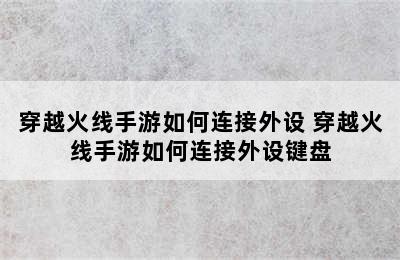 穿越火线手游如何连接外设 穿越火线手游如何连接外设键盘